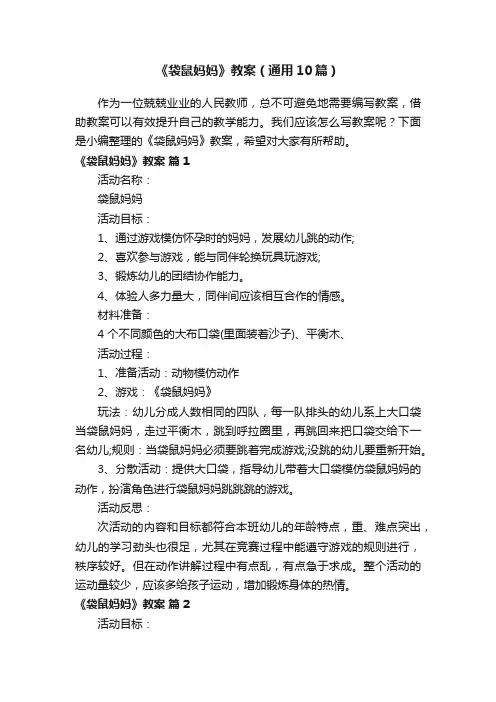 《袋鼠妈妈》教案（通用10篇）

作为一位兢兢业业的人民教师，总不可避免地需要编写教案，借助教案可以有效提升自己的教学能力。我们应该怎么写教案呢？下面是小编整理的《袋鼠妈妈》教案，希望对大家有所帮助。

《袋鼠妈妈》教案 篇1

活动名称：

袋鼠妈妈

活动目标：

1、通过游戏模仿怀孕时的妈妈，发展幼儿跳的动作;

2、喜欢参与游戏，能与同伴轮换玩具玩游戏;

3、锻炼幼儿的团结协作能力。

4、体验人多力量大，同伴间应该相互合作的情感。

材料准备：

4个不同颜色的大布口袋(里面装着沙子)、平衡木、

活动过程：

1、准备活动：动物模仿动作

2、游戏：《袋鼠妈妈》

玩法：幼儿分成人数相同的四队，每一队排头的幼儿系上大口袋当袋鼠妈妈，走过平衡木，跳到呼拉圈里，再跳回来把口袋交给下一名幼儿;规则：当袋鼠妈妈必须要跳着完成游戏;没跳的幼儿要重新开始。

3、分散活动：提供大口袋，指导幼儿带着大口袋模仿袋鼠妈妈的动作，扮演角色进行袋鼠妈妈跳跳跳的游戏。

活动反思：

次活动的内容和目标都符合本班幼儿的年龄特点，重、难点突出，幼儿的学习劲头也很足，尤其在竞赛过程中能遵守游戏的规则进行，秩序较好。但在动作讲解过程中有点乱，有点急于求成。整个活动的运动量较少，应该多给孩子运动，增加锻炼身体的热情。

《袋鼠妈妈》教案 篇2

活动目标：